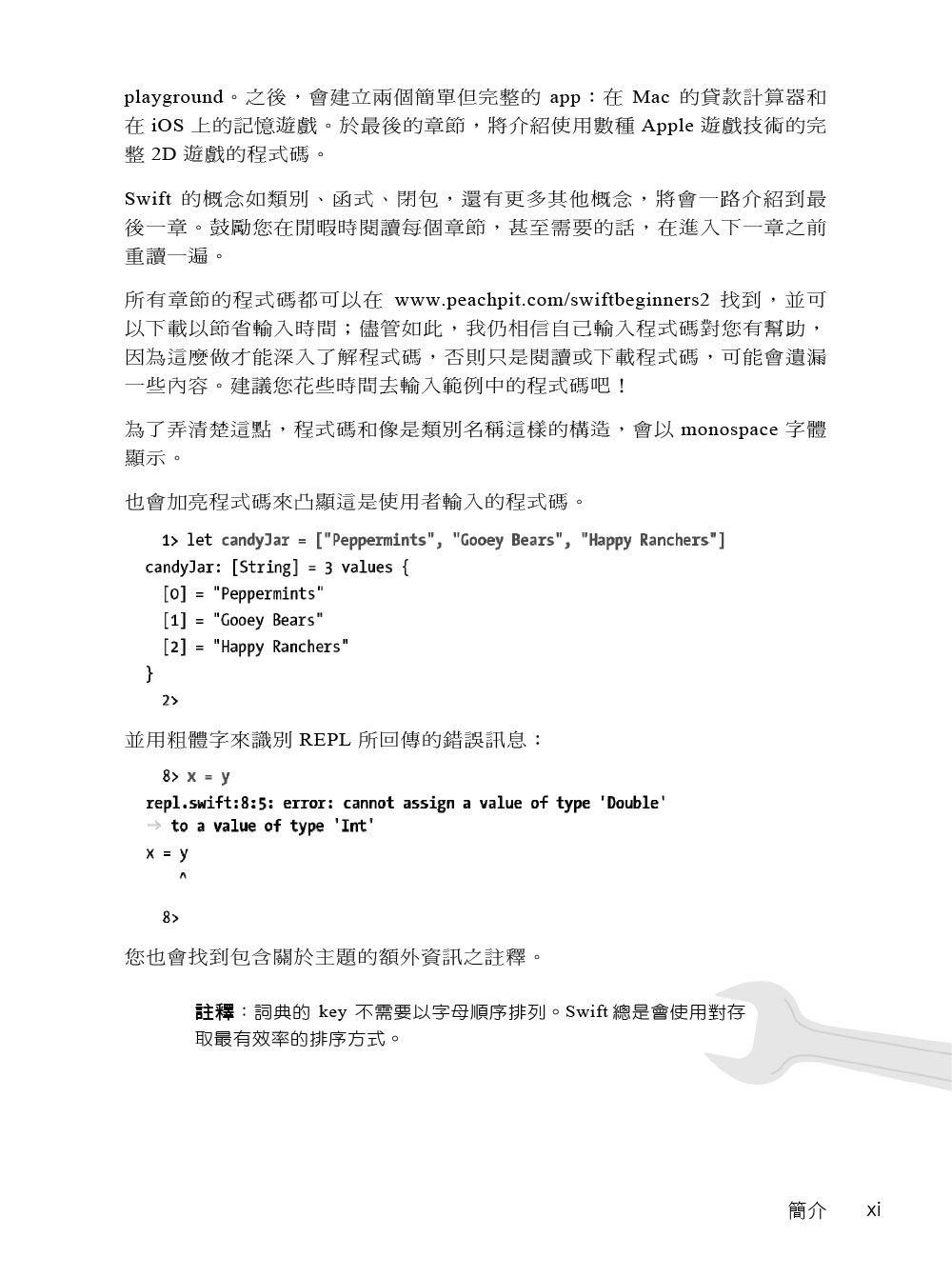 playground。之後，會建立兩個簡單但完整的 app：在 Mac 的貸款計算器和在 iOS 上的記憶遊戲。於最後的章節，將介紹使用數種 Apple 遊戲技術的完整 2D 遊戲的程式碼。

Swift 的概念如類別、函式、閉包，還有更多其他概念，將會一路介紹到最後一章。鼓勵您在閒暇時閱讀每個章節，甚至需要的話，在進入下一章之前重讀一遍。

所有章節的程式碼都可以在 www.peachpit.com/swiftbeginners2 找到，並可以下載以節省輸入時間；儘管如此，我仍相信自己輸入程式碼對您有幫助，因為這麼做才能深入了解程式碼，否則只是閱讀或下載程式碼，可能會遺漏一些內容。建議您花些時間去輸入範例中的程式碼吧！

為了弄清楚這點，程式碼和像是類別名稱這樣的構造，會以 monospace 字體顯示。

也會加亮程式碼來凸顯這是使用者輸入的程式碼。

1> let candyJar = ["Peppermints", "Gooey Bears", "Happy Ranchers"]
candyJar: [String] = 3 values {
[0] = "Peppermints"
[1] = "Gooey Bears"
[2] = "Happy Ranchers"
}
2>

並用粗體字來識別 REPL 所回傳的錯誤訊息：

8> x = y
repl.swift:8:5: error: cannot assign a value of type 'Double'
→ to a value of type 'Int'
x = y
^
8>

您也會找到包含關於主題的額外資訊之註釋。

註釋：詞典的 key 不需要以字母順序排列。Swift 總是會使用對存取最有效率的排序方式。

簡介 xi